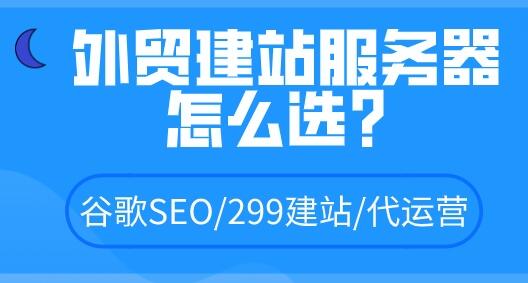 外贸建站服务器怎么选？

谷歌SEO/299建站/代运营